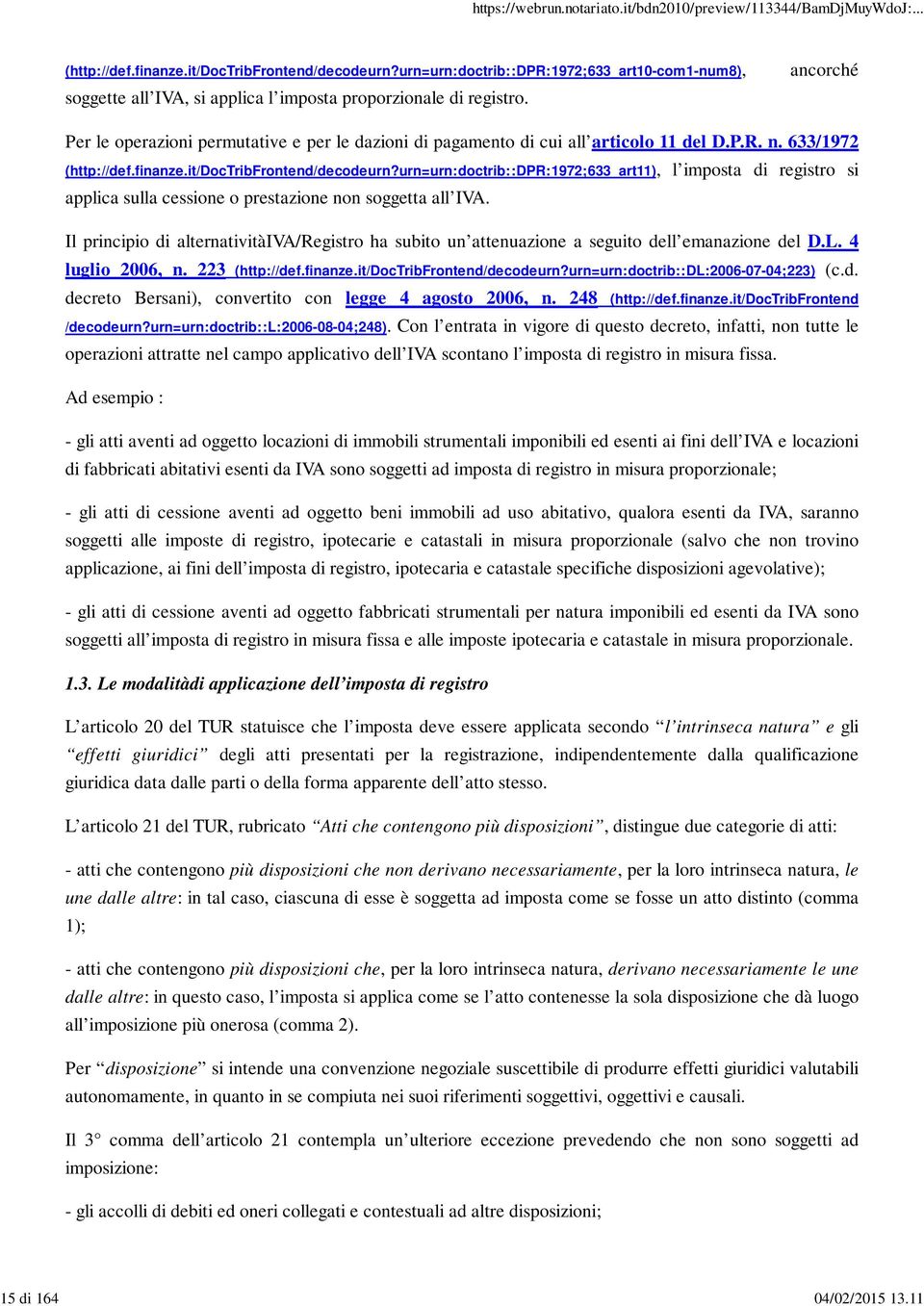 https://webrun.notariato.it/bdn2010/preview/113344/BamDjMuyWdoJ:...

(http://def.finanze.it/DocTribFrontend/decodeurn?urn=urn:doctrib::DPR:1972;633_art10-com1-num8), ancorché soggette all'IVA, si applica l'imposta proporzionale di registro.

Per le operazioni permutative e per le dazioni di pagamento di cui all'articolo 11 del D.P.R. n. 633/1972 (http://def.finanze.it/DocTribFrontend/decodeurn?urn=urn:doctrib::DPR:1972;633_art11), l'imposta di registro si applica sulla cessione o prestazione non soggetta all'IVA.

Il principio di alternativitàIVA/Registro ha subito un'attenuazione a seguito dell'emanazione del D.L. 4 luglio 2006, n. 223 (http://def.finanze.it/DocTribFrontend/decodeurn?urn=urn:doctrib::DL:2006-07-04;223) (c.d. decreto Bersani), convertito con legge 4 agosto 2006, n. 248 (http://def.finanze.it/DocTribFrontend/decodeurn?urn=urn:doctrib::L:2006-08-04;248). Con l'entrata in vigore di questo decreto, infatti, non tutte le operazioni attratte nel campo applicativo dell'IVA scontano l'imposta di registro in misura fissa.

Ad esempio :

- gli atti aventi ad oggetto locazioni di immobili strumentali imponibili ed esenti ai fini dell'IVA e locazioni di fabbricati abitativi esenti da IVA sono soggetti ad imposta di registro in misura proporzionale;

- gli atti di cessione aventi ad oggetto beni immobili ad uso abitativo, qualora esenti da IVA, saranno soggetti alle imposte di registro, ipotecarie e catastali in misura proporzionale (salvo che non trovino applicazione, ai fini dell'imposta di registro, ipotecaria e catastale specifiche disposizioni agevolative);

- gli atti di cessione aventi ad oggetto fabbricati strumentali per natura imponibili ed esenti da IVA sono soggetti all'imposta di registro in misura fissa e alle imposte ipotecaria e catastale in misura proporzionale.

1.3. Le modalitàdi applicazione dell'imposta di registro

L'articolo 20 del TUR statuisce che l'imposta deve essere applicata secondo "l'intrinseca natura" e gli "effetti giuridici" degli atti presentati per la registrazione, indipendentemente dalla qualificazione giuridica data dalle parti o della forma apparente dell'atto stesso.

L'articolo 21 del TUR, rubricato "Atti che contengono più disposizioni", distingue due categorie di atti:

- atti che contengono più disposizioni che non derivano necessariamente, per la loro intrinseca natura, le une dalle altre: in tal caso, ciascuna di esse è soggetta ad imposta come se fosse un atto distinto (comma 1);

- atti che contengono più disposizioni che, per la loro intrinseca natura, derivano necessariamente le une dalle altre: in questo caso, l'imposta si applica come se l'atto contenesse la sola disposizione che dà luogo all'imposizione più onerosa (comma 2).

Per "disposizione" si intende una convenzione negoziale suscettibile di produrre effetti giuridici valutabili autonomamente, in quanto in se compiuta nei suoi riferimenti soggettivi, oggettivi e causali.

Il 3° comma dell'articolo 21 contempla un'ulteriore eccezione prevedendo che non sono soggetti ad imposizione:

- gli accolli di debiti ed oneri collegati e contestuali ad altre disposizioni;

15 di 164 04/02/2015 13.11